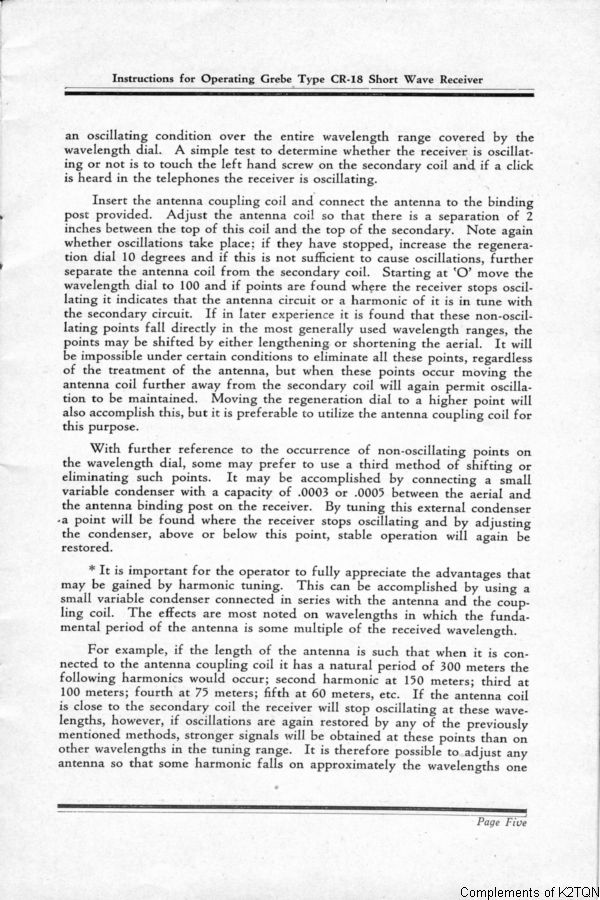 Instructions for Operating Grebe Type CR-18 Short Wave Receiver

an oscillating condition over the entire wavelength range covered by the wavelength dial. A simple test to determine whether the receiver is oscillating or not is to touch the left hand screw on the secondary coil and if a click is heard in the telephones the receiver is oscillating.

Insert the antenna coupling coil and connect the antenna to the binding post provided. Adjust the antenna coil so that there is a separation of 2 inches between the top of this coil and the top of the secondary. Note again whether oscillations take place; if they have stopped, increase the regeneration dial 10 degrees and if this is not sufficient to cause oscillations, further separate the antenna coil from the secondary coil. Starting at 'O' move the wavelength dial to 100 and if points are found where the receiver stops oscillating it indicates that the antenna circuit or a harmonic of it is in tune with the secondary circuit. If in later experience it is found that these non-oscillating points fall directly in the most generally used wavelength ranges, the points may be shifted by either lengthening or shortening the aerial. It will be impossible under certain conditions to eliminate all these points, regardless of the treatment of the antenna, but when these points occur moving the antenna coil further away from the secondary coil will again permit oscillation to be maintained. Moving the regeneration dial to a higher point will also accomplish this, but it is preferable to utilize the antenna coupling coil for this purpose.

With further reference to the occurrence of non-oscillating points on the wavelength dial, some may prefer to use a third method of shifting or eliminating such points. It may be accomplished by connecting a small variable condenser with a capacity of .0003 or .0005 between the aerial and the antenna binding post on the receiver. By tuning this external condenser a point will be found where the receiver stops oscillating and by adjusting the condenser, above or below this point, stable operation will again be restored.

* It is important for the operator to fully appreciate the advantages that may be gained by harmonic tuning. This can be accomplished by using a small variable condenser connected in series with the antenna and the coupling coil. The effects are most noted on wavelengths in which the fundamental period of the antenna is some multiple of the received wavelength.

For example, if the length of the antenna is such that when it is connected to the antenna coupling coil it has a natural period of 300 meters the following harmonics would occur; second harmonic at 150 meters; third at 100 meters; fourth at 75 meters; fifth at 60 meters, etc. If the antenna coil is close to the secondary coil the receiver will stop oscillating at these wavelengths, however, if oscillations are again restored by any of the previously mentioned methods, stronger signals will be obtained at these points than on other wavelengths in the tuning range. It is therefore possible to adjust any antenna so that some harmonic falls on approximately the wavelengths one

Page Five

Complements of K2TQN